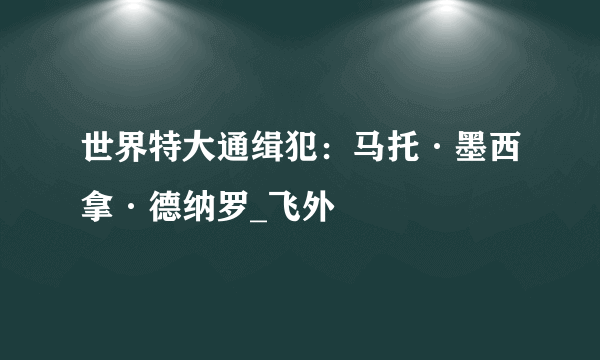 世界特大通缉犯：马托·墨西拿·德纳罗_飞外